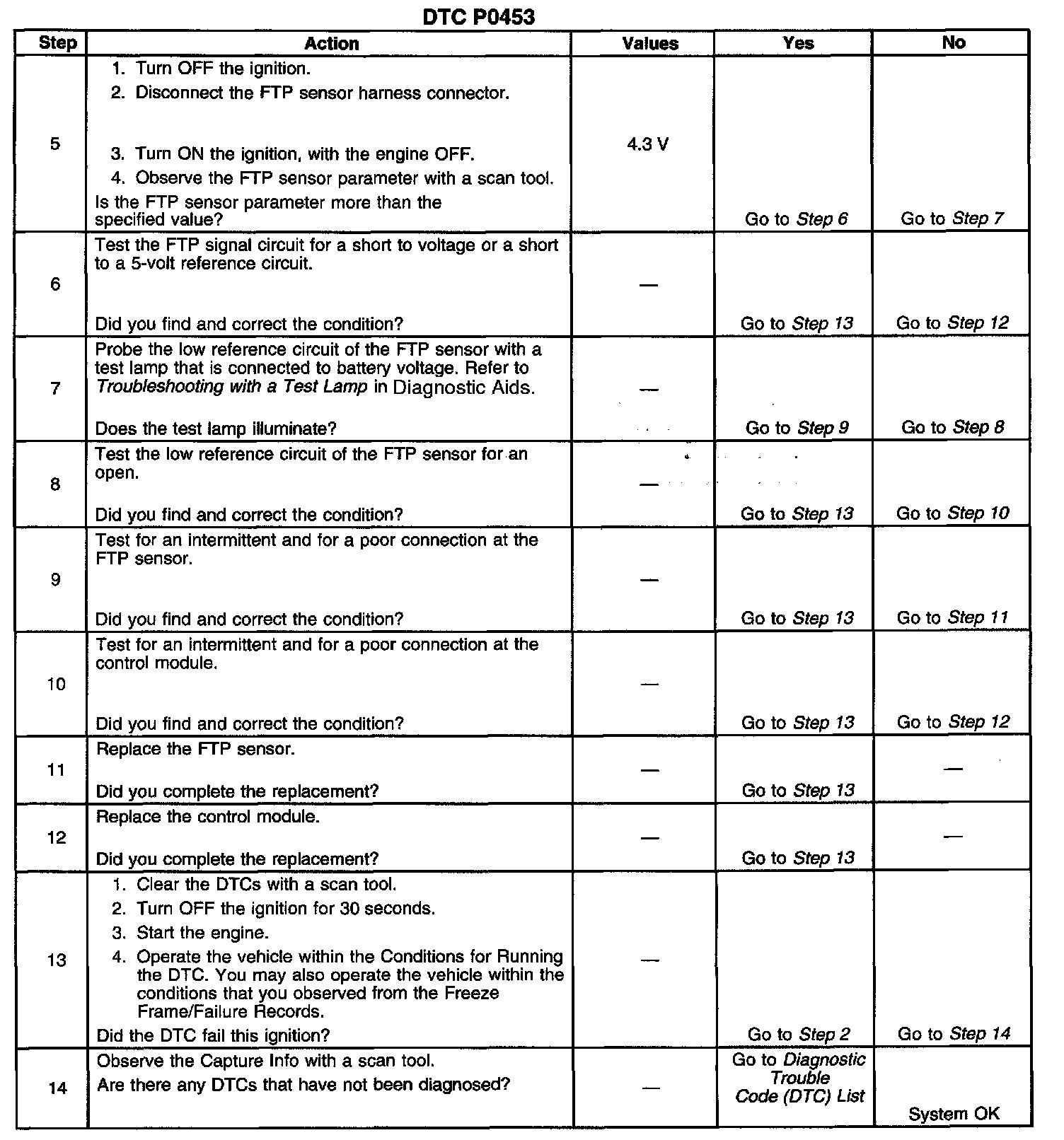 DTC P0453

| Step | Action | Values | Yes | No |
|---|---|---|---|---|
| 5 | 1. Turn OFF the ignition. 2. Disconnect the FTP sensor harness connector. 3. Turn ON the ignition, with the engine OFF. 4. Observe the FTP sensor parameter with a scan tool. Is the FTP sensor parameter more than the specified value? | 4.3 V | Go to Step 6 | Go to Step 7 |
| 6 | Test the FTP signal circuit for a short to voltage or a short to a 5-volt reference circuit. Did you find and correct the condition? | — | Go to Step 13 | Go to Step 12 |
| 7 | Probe the low reference circuit of the FTP sensor with a test lamp that is connected to battery voltage. Refer to Troubleshooting with a Test Lamp in Diagnostic Aids. Does the test lamp illuminate? | — | Go to Step 9 | Go to Step 8 |
| 8 | Test the low reference circuit of the FTP sensor for an open. Did you find and correct the condition? | — | Go to Step 13 | Go to Step 10 |
| 9 | Test for an intermittent and for a poor connection at the FTP sensor. Did you find and correct the condition? | — | Go to Step 13 | Go to Step 11 |
| 10 | Test for an intermittent and for a poor connection at the control module. Did you find and correct the condition? | — | Go to Step 13 | Go to Step 12 |
| 11 | Replace the FTP sensor. Did you complete the replacement? | — | Go to Step 13 | — |
| 12 | Replace the control module. Did you complete the replacement? | — | Go to Step 13 | — |
| 13 | 1. Clear the DTCs with a scan tool. 2. Turn OFF the ignition for 30 seconds. 3. Start the engine. 4. Operate the vehicle within the Conditions for Running the DTC. You may also operate the vehicle within the conditions that you observed from the Freeze Frame/Failure Records. Did the DTC fail this ignition? | — | Go to Step 2 | Go to Step 14 |
| 14 | Observe the Capture Info with a scan tool. Are there any DTCs that have not been diagnosed? | — | Go to Diagnostic Trouble Code (DTC) List | System OK |